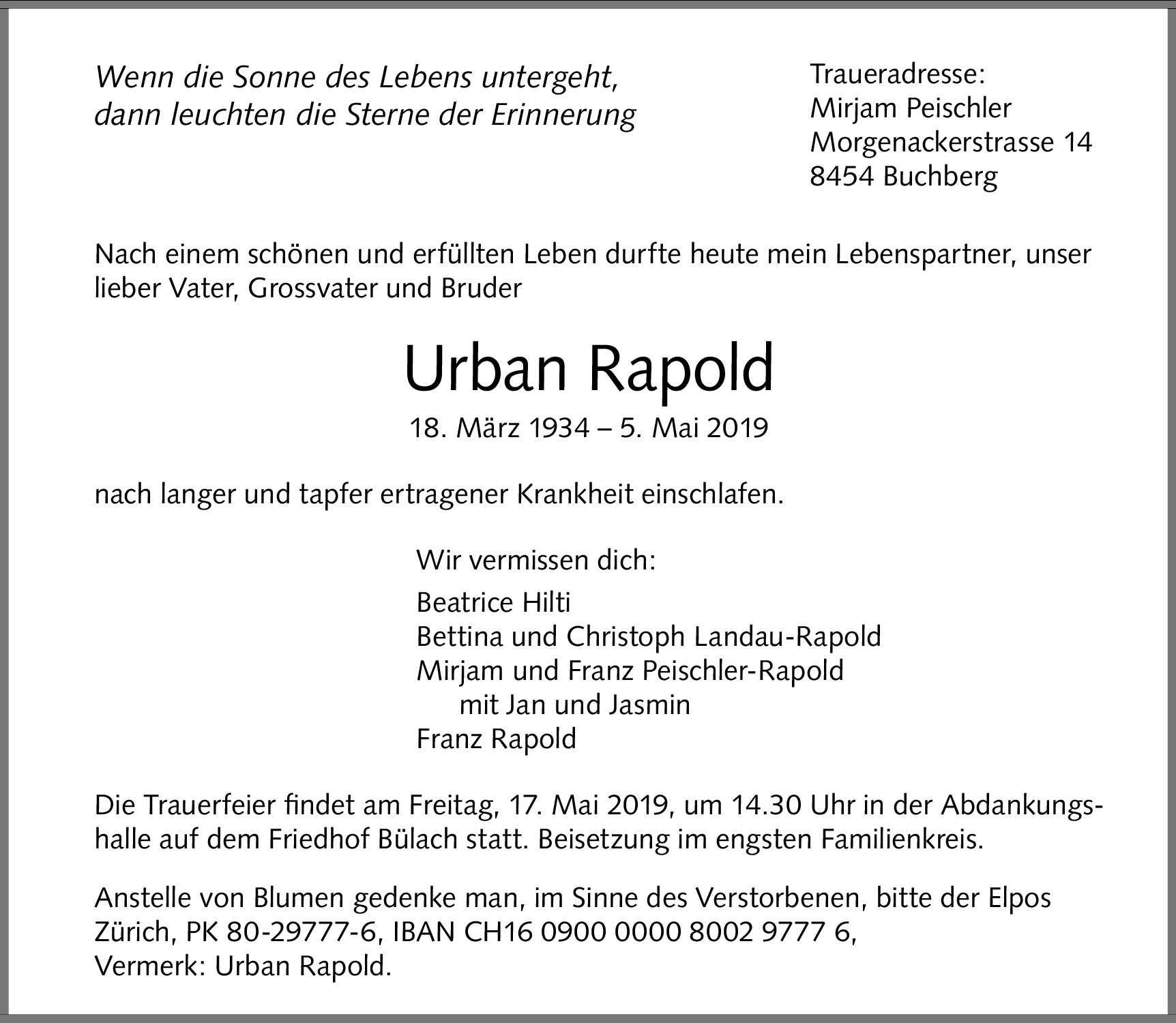 Wenn die Sonne des Lebens untergeht,
dann leuchten die Sterne der Erinnerung

Traueradresse:
Mirjam Peischler
Morgenackerstrasse 14
8454 Buchberg

Nach einem schönen und erfüllten Leben durfte heute mein Lebenspartner, unser lieber Vater, Grossvater und Bruder

Urban Rapold

18. März 1934 – 5. Mai 2019

nach langer und tapfer ertragener Krankheit einschlafen.

Wir vermissen dich:

Beatrice Hilti
Bettina und Christoph Landau-Rapold
Mirjam und Franz Peischler-Rapold
mit Jan und Jasmin
Franz Rapold

Die Trauerfeier findet am Freitag, 17. Mai 2019, um 14.30 Uhr in der Abdankungshalle auf dem Friedhof Bülach statt. Beisetzung im engsten Familienkreis.

Anstelle von Blumen gedenke man, im Sinne des Verstorbenen, bitte der Elpos Zürich, PK 80-29777-6, IBAN CH16 0900 0000 8002 9777 6,
Vermerk: Urban Rapold.